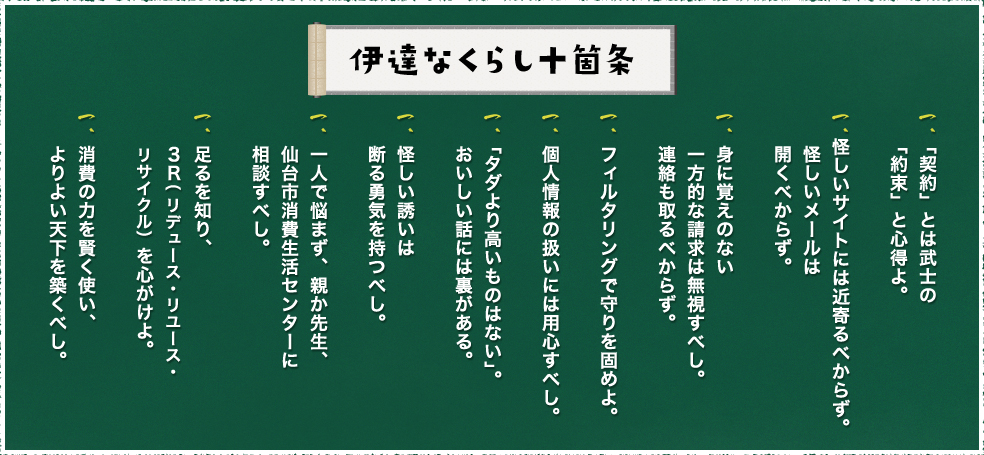 伊達なくらし十箇条

一、「契約」とは武士の「約束」と心得よ。

一、怪しいサイトには近寄るべからず。怪しいメールは開くべからず。

一、身に覚えのない一方的な請求は無視すべし。連絡も取るべからず。

一、フィルタリングで守りを固めよ。

一、個人情報の扱いには用心すべし。

一、「タダより高いものはない」。おいしい話には裏がある。

一、怪しい誘いは断る勇気を持つべし。

一、一人で悩まず、親か先生、仙台市消費生活センターに相談すべし。

一、足るを知り、3R(リデュース・リユース・リサイクル)を心がけよ。

一、消費の力を賢く使い、よりよい天下を築くべし。